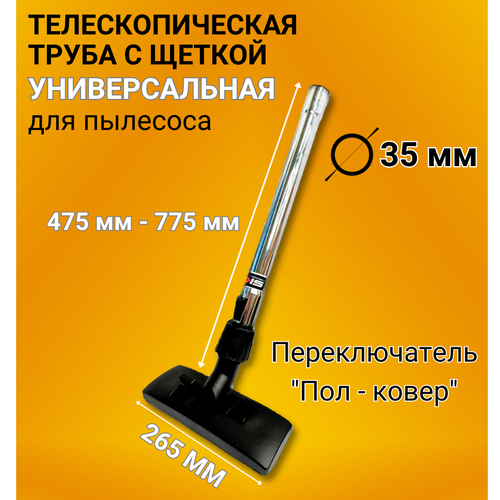 ТЕЛЕСКОПИЧЕСКАЯ ТРУБА С ЩЕТКОЙ
УНИВЕРСАЛЬНАЯ
для пылесоса

35 мм

475 мм - 775 мм

Переключатель "Пол - ковер"

265 ММ